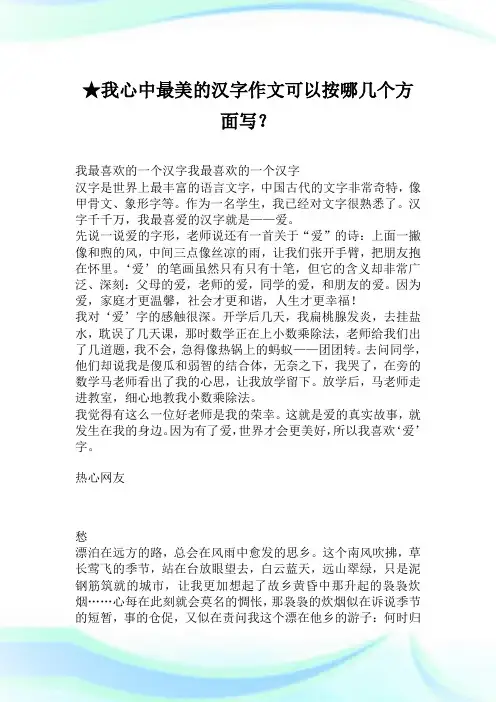 ★我心中最美的汉字作文可以按哪几个方面写？

我最喜欢的一个汉字我最喜欢的一个汉字
汉字是世界上最丰富的语言文字，中国古代的文字非常奇特，像甲骨文、象形字等。作为一名学生，我已经对文字很熟悉了。汉字千千万，我最喜爱的汉字就是——爱。
先说一说爱的字形，老师说还有一首关于“爱”的诗：上面一撇像和煦的风，中间三点像丝凉的雨，让我们张开手臂，把朋友抱在怀里。‘爱’的笔画虽然只有只有十笔，但它的含义却非常广泛、深刻：父母的爱，老师的爱，同学的爱，和朋友的爱。因为爱，家庭才更温馨，社会才更和谐，人生才更幸福！
我对‘爱’字的感触很深。开学后几天，我扁桃腺发炎，去挂盐水，耽误了几天课，那时数学正在上小数乘除法，老师给我们出了几道题，我不会，急得像热锅上的蚂蚁——团团转。去问同学，他们却说我是傻瓜和弱智的结合体，无奈之下，我哭了，在旁的数学马老师看出了我的心思，让我放学留下。放学后，马老师走进教室，细心地教我小数乘除法。
我觉得有这么一位好老师是我的荣幸。这就是爱的真实故事，就发生在我的身边。因为有了爱，世界才会更美好，所以我喜欢‘爱’字。

热心网友

愁
漂泊在远方的路，总会在风雨中愈发的思乡。这个南风吹拂，草长莺飞的季节，站在台放眼望去，白云蓝天，远山翠绿，只是泥钢筋筑就的城市，让我更加想起了故乡黄昏中那升起的袅袅炊烟……心每在此刻就会莫名的惆怅，那袅袅的炊烟似在诉说季节的短暂，事的仓促，又似在责问我这个漂在他乡的游子：何时归